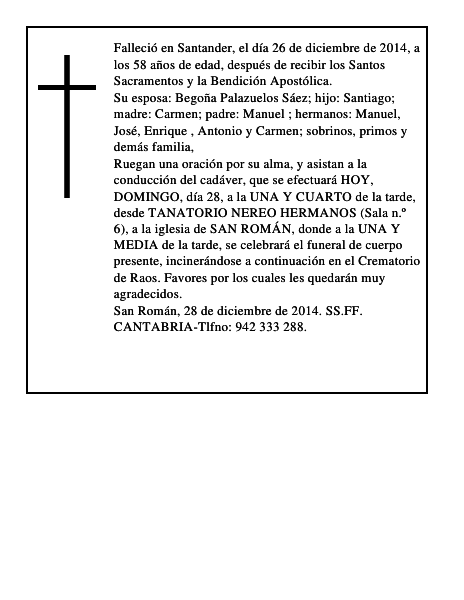 Falleció en Santander, el día 26 de diciembre de 2014, a los 58 años de edad, después de recibir los Santos Sacramentos y la Bendición Apostólica.

Su esposa: Begoña Palazuelos Sáez; hijo: Santiago; madre: Carmen; padre: Manuel ; hermanos: Manuel, José, Enrique , Antonio y Carmen; sobrinos, primos y demás familia,

Ruegan una oración por su alma, y asistan a la conducción del cadáver, que se efectuará HOY, DOMINGO, día 28, a la UNA Y CUARTO de la tarde, desde TANATORIO NEREO HERMANOS (Sala n.º 6), a la iglesia de SAN ROMÁN, donde a la UNA Y MEDIA de la tarde, se celebrará el funeral de cuerpo presente, incinerándose a continuación en el Crematorio de Raos. Favores por los cuales les quedarán muy agradecidos.

San Román, 28 de diciembre de 2014. SS.FF. CANTABRIA-Tlfno: 942 333 288.